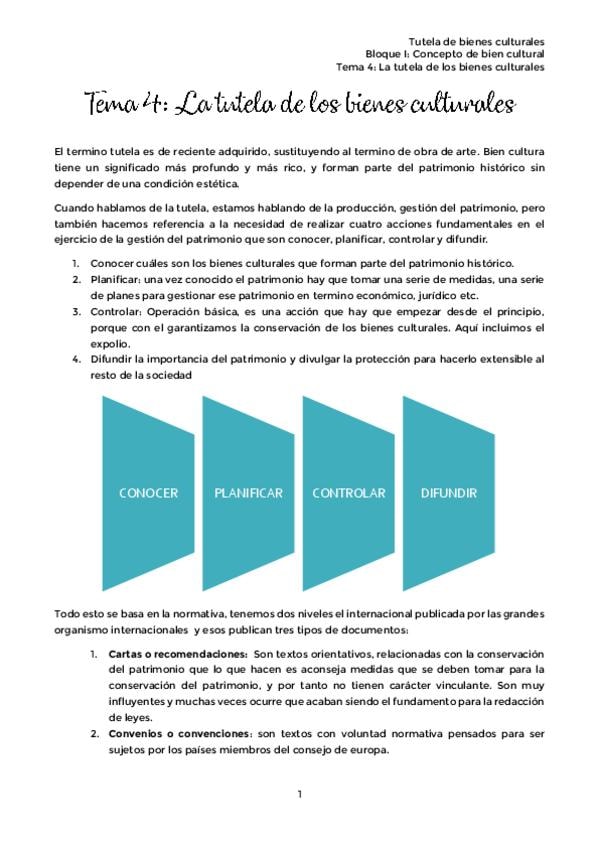 Tutela de bienes culturales
Bloque I: Concepto de bien cultural
Tema 4: La tutela de los bienes culturales

Tema 4: La tutela de los bienes culturales

El termino tutela es de reciente adquirido, sustituyendo al termino de obra de arte. Bien cultura tiene un significado más profundo y más rico, y forman parte del patrimonio histórico sin depender de una condición estética.

Cuando hablamos de la tutela, estamos hablando de la producción, gestión del patrimonio, pero también hacemos referencia a la necesidad de realizar cuatro acciones fundamentales en el ejercicio de la gestión del patrimonio que son conocer, planificar, controlar y difundir.

1. Conocer cuáles son los bienes culturales que forman parte del patrimonio histórico.
2. Planificar: una vez conocido el patrimonio hay que tomar una serie de medidas, una serie de planes para gestionar ese patrimonio en termino económico, jurídico etc.
3. Controlar: Operación básica, es una acción que hay que empezar desde el principio, porque con el garantizamos la conservación de los bienes culturales. Aquí incluimos el expolio.
4. Difundir la importancia del patrimonio y divulgar la protección para hacerlo extensible al resto de la sociedad

CONOCER
PLANIFICAR
CONTROLAR
DIFUNDIR

Todo esto se basa en la normativa, tenemos dos niveles el internacional publicada por las grandes organismo internacionales y esos publican tres tipos de documentos:

1. Cartas o recomendaciones: Son textos orientativos, relacionadas con la conservación del patrimonio que lo que hacen es aconseja medidas que se deben tomar para la conservación del patrimonio, y por tanto no tienen carácter vinculante. Son muy influyentes y muchas veces ocurre que acaban siendo el fundamento para la redacción de leyes.
2. Convenios o convenciones: son textos con voluntad normativa pensados para ser sujetos por los países miembros del consejo de europa.

1